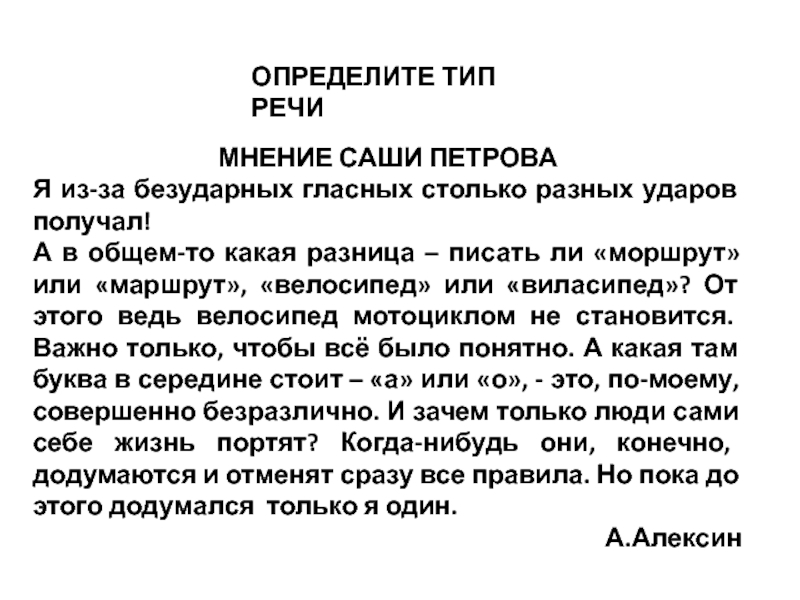 ОПРЕДЕЛИТЕ ТИП РЕЧИ

МНЕНИЕ САШИ ПЕТРОВА

Я из-за безударных гласных столько разных ударов получал!

А в общем-то какая разница – писать ли «моршрут» или «маршрут», «велосипед» или «виласипед»? От этого ведь велосипед мотоциклом не становится. Важно только, чтобы всё было понятно. А какая там буква в середине стоит – «а» или «о», - это, по-моему, совершенно безразлично. И зачем только люди сами себе жизнь портят? Когда-нибудь они, конечно, додумаются и отменят сразу все правила. Но пока до этого додумался только я один.

А.Алексин